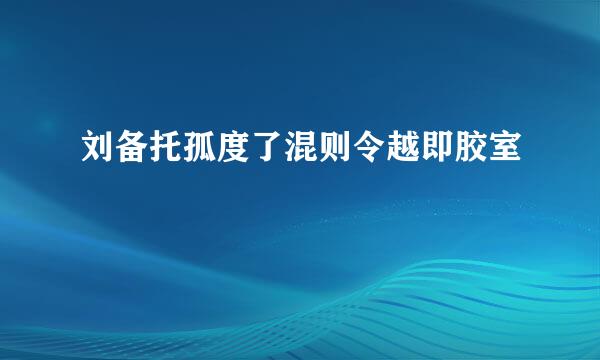 刘备托孤度了混则令越即胶室